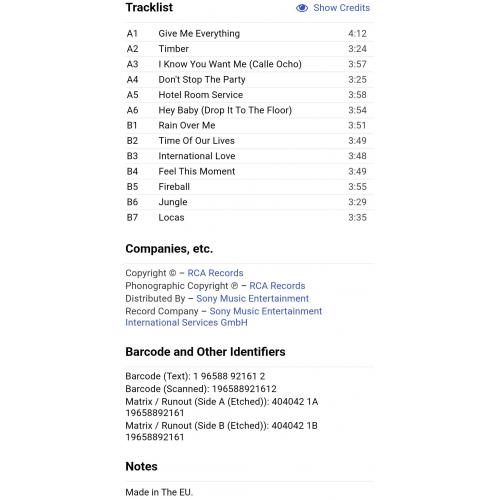 Tracklist

Show Credits

| A1 | Give Me Everything | 4:12 |
|---|---|---|
| A2 | Timber | 3:24 |
| A3 | I Know You Want Me (Calle Ocho) | 3:57 |
| A4 | Don't Stop The Party | 3:25 |
| A5 | Hotel Room Service | 3:58 |
| A6 | Hey Baby (Drop It To The Floor) | 3:54 |
| B1 | Rain Over Me | 3:51 |
| B2 | Time Of Our Lives | 3:49 |
| B3 | International Love | 3:48 |
| B4 | Feel This Moment | 3:49 |
| B5 | Fireball | 3:55 |
| B6 | Jungle | 3:29 |
| B7 | Locas | 3:35 |

Companies, etc.

Copyright © – RCA Records
Phonographic Copyright ℗ – RCA Records
Distributed By – Sony Music Entertainment
Record Company – Sony Music Entertainment International Services GmbH

Barcode and Other Identifiers

Barcode (Text): 1 96588 92161 2
Barcode (Scanned): 196588921612
Matrix / Runout (Side A (Etched)): 404042 1A 19658892161
Matrix / Runout (Side B (Etched)): 404042 1B 19658892161

Notes

Made in The EU.